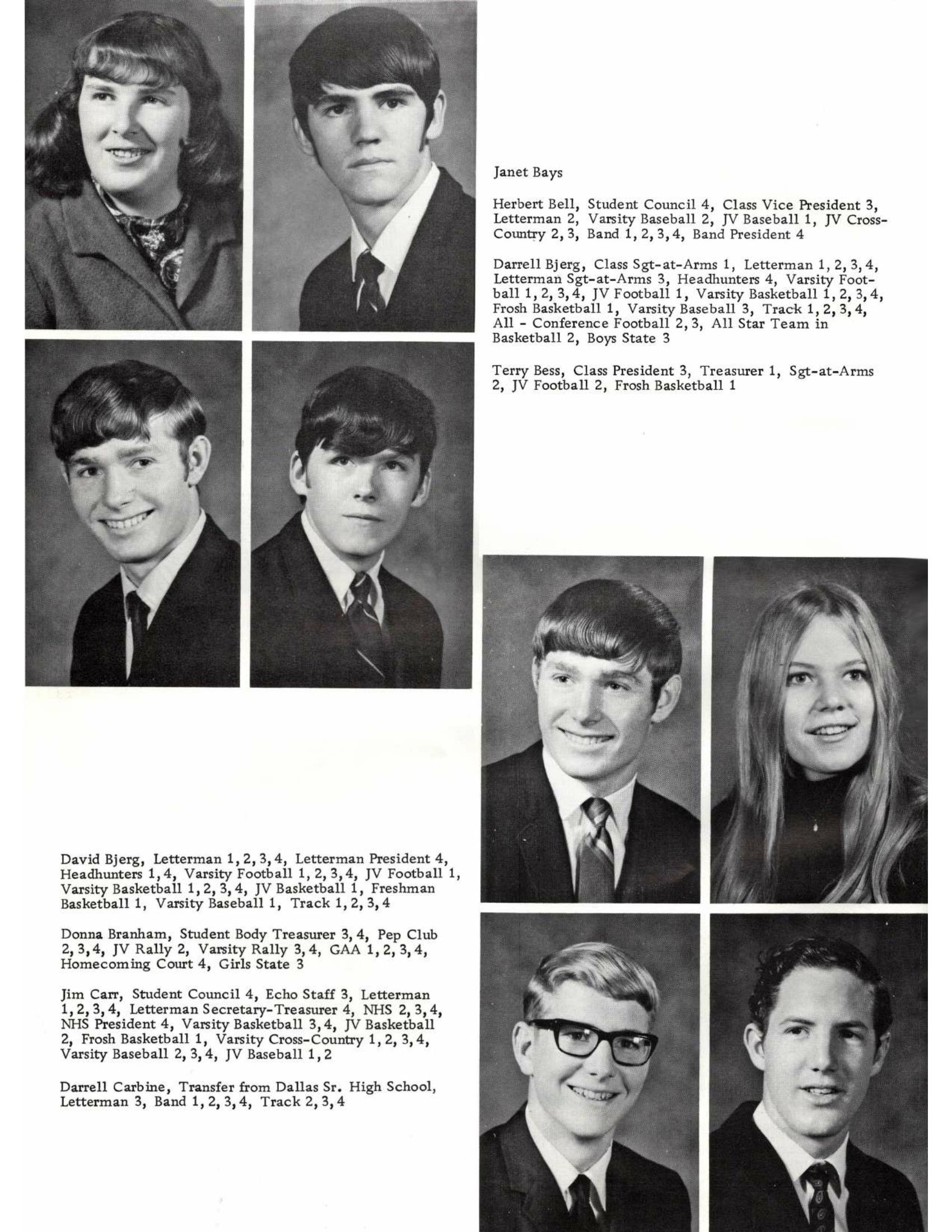 Janet Bays

Herbert Bell, Student Council 4, Class Vice President 3, Letterman 2, Varsity Baseball 2, JV Baseball 1, JV Cross-Country 2, 3, Band 1, 2, 3, 4, Band President 4

Darrell Bjerg, Class Sgt-at-Arms 1, Letterman 1, 2, 3, 4, Letterman Sgt-at-Arms 3, Headhunters 4, Varsity Football 1, 2, 3, 4, JV Football 1, Varsity Basketball 1, 2, 3, 4, Frosh Basketball 1, Varsity Baseball 3, Track 1, 2, 3, 4, All - Conference Football 2, 3, All Star Team in Basketball 2, Boys State 3

Terry Bess, Class President 3, Treasurer 1, Sgt-at-Arms 2, JV Football 2, Frosh Basketball 1

David Bjerg, Letterman 1, 2, 3, 4, Letterman President 4, Headhunters 1, 4, Varsity Football 1, 2, 3, 4, JV Football 1, Varsity Basketball 1, 2, 3, 4, JV Basketball 1, Freshman Basketball 1, Varsity Baseball 1, Track 1, 2, 3, 4

Donna Branham, Student Body Treasurer 3, 4, Pep Club 2, 3, 4, JV Rally 2, Varsity Rally 3, 4, GAA 1, 2, 3, 4, Homecoming Court 4, Girls State 3

Jim Carr, Student Council 4, Echo Staff 3, Letterman 1, 2, 3, 4, Letterman Secretary-Treasurer 4, NHS 2, 3, 4, NHS President 4, Varsity Basketball 3, 4, JV Basketball 2, Frosh Basketball 1, Varsity Cross-Country 1, 2, 3, 4, Varsity Baseball 2, 3, 4, JV Baseball 1, 2

Darrell Carbine, Transfer from Dallas Sr. High School, Letterman 3, Band 1, 2, 3, 4, Track 2, 3, 4